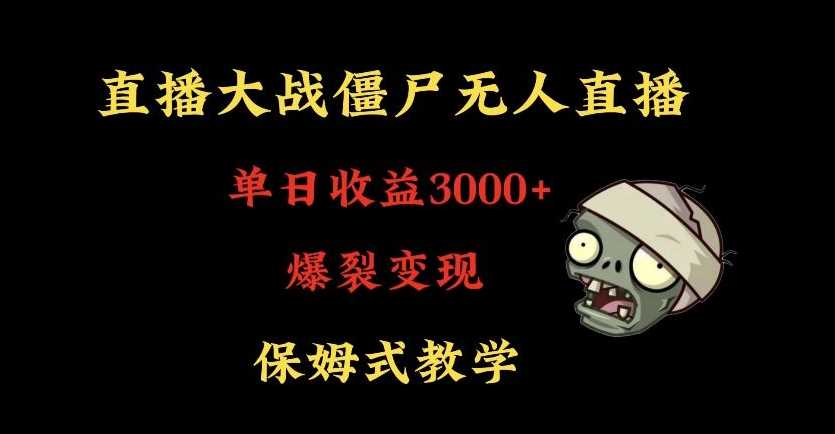 直播大战僵尸无人直播

单日收益3000+

爆裂变现

保姆式教学